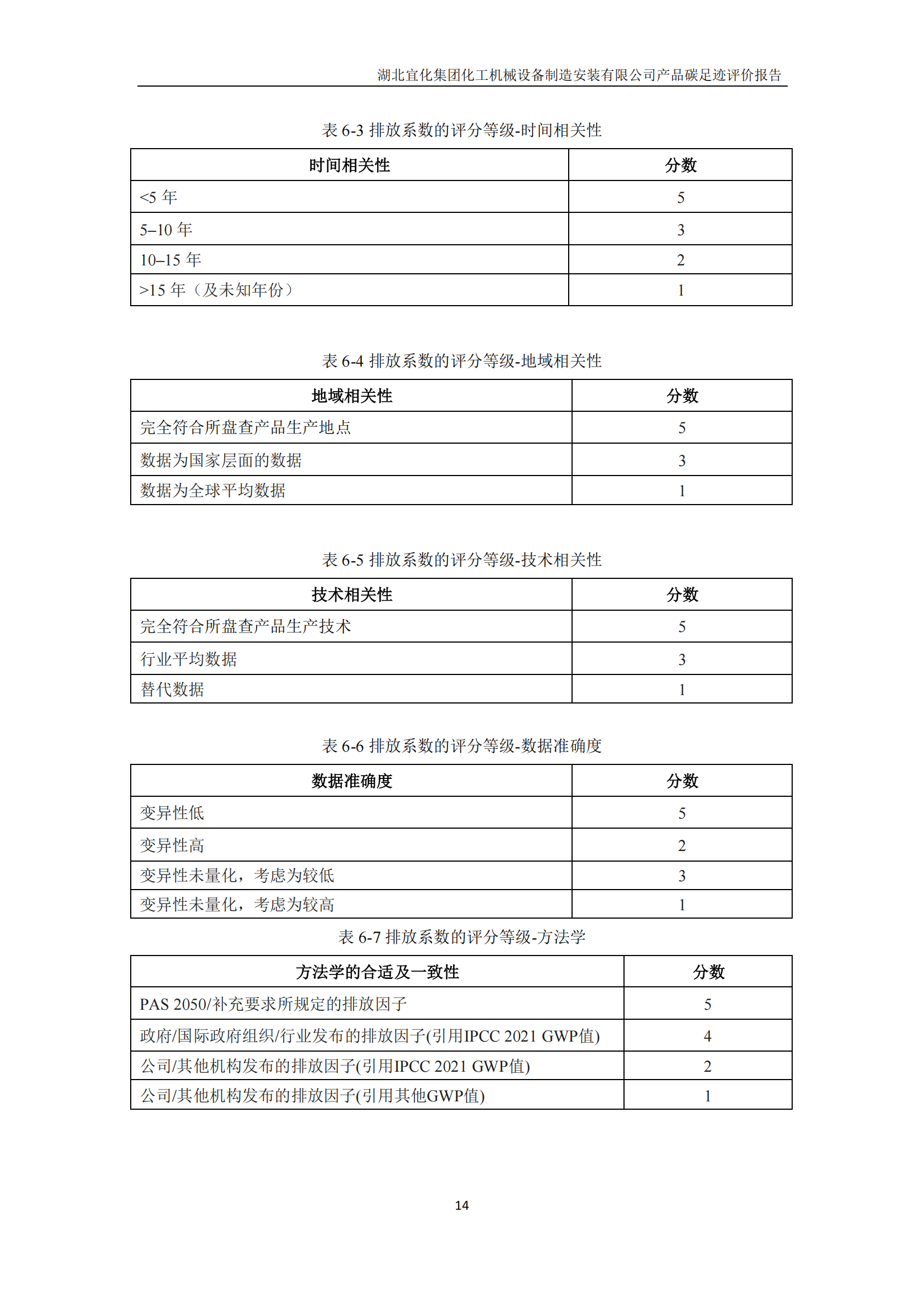 湖北宜化集团化工机械设备制造安装有限公司产品碳足迹评价报告

表 6-3 排放系数的评分等级-时间相关性

| 时间相关性 | 分数 |
|---|---|
| <5 年 | 5 |
| 5–10 年 | 3 |
| 10–15 年 | 2 |
| >15 年（及未知年份） | 1 |

表 6-4 排放系数的评分等级-地域相关性

| 地域相关性 | 分数 |
|---|---|
| 完全符合所盘查产品生产地点 | 5 |
| 数据为国家层面的数据 | 3 |
| 数据为全球平均数据 | 1 |

表 6-5 排放系数的评分等级-技术相关性

| 技术相关性 | 分数 |
|---|---|
| 完全符合所盘查产品生产技术 | 5 |
| 行业平均数据 | 3 |
| 替代数据 | 1 |

表 6-6 排放系数的评分等级-数据准确度

| 数据准确度 | 分数 |
|---|---|
| 变异性低 | 5 |
| 变异性高 | 2 |
| 变异性未量化，考虑为较低 | 3 |
| 变异性未量化，考虑为较高 | 1 |

表 6-7 排放系数的评分等级-方法学

| 方法学的合适及一致性 | 分数 |
|---|---|
| PAS 2050/补充要求所规定的排放因子 | 5 |
| 政府/国际政府组织/行业发布的排放因子(引用IPCC 2021 GWP值) | 4 |
| 公司/其他机构发布的排放因子(引用IPCC 2021 GWP值) | 2 |
| 公司/其他机构发布的排放因子(引用其他GWP值) | 1 |

14